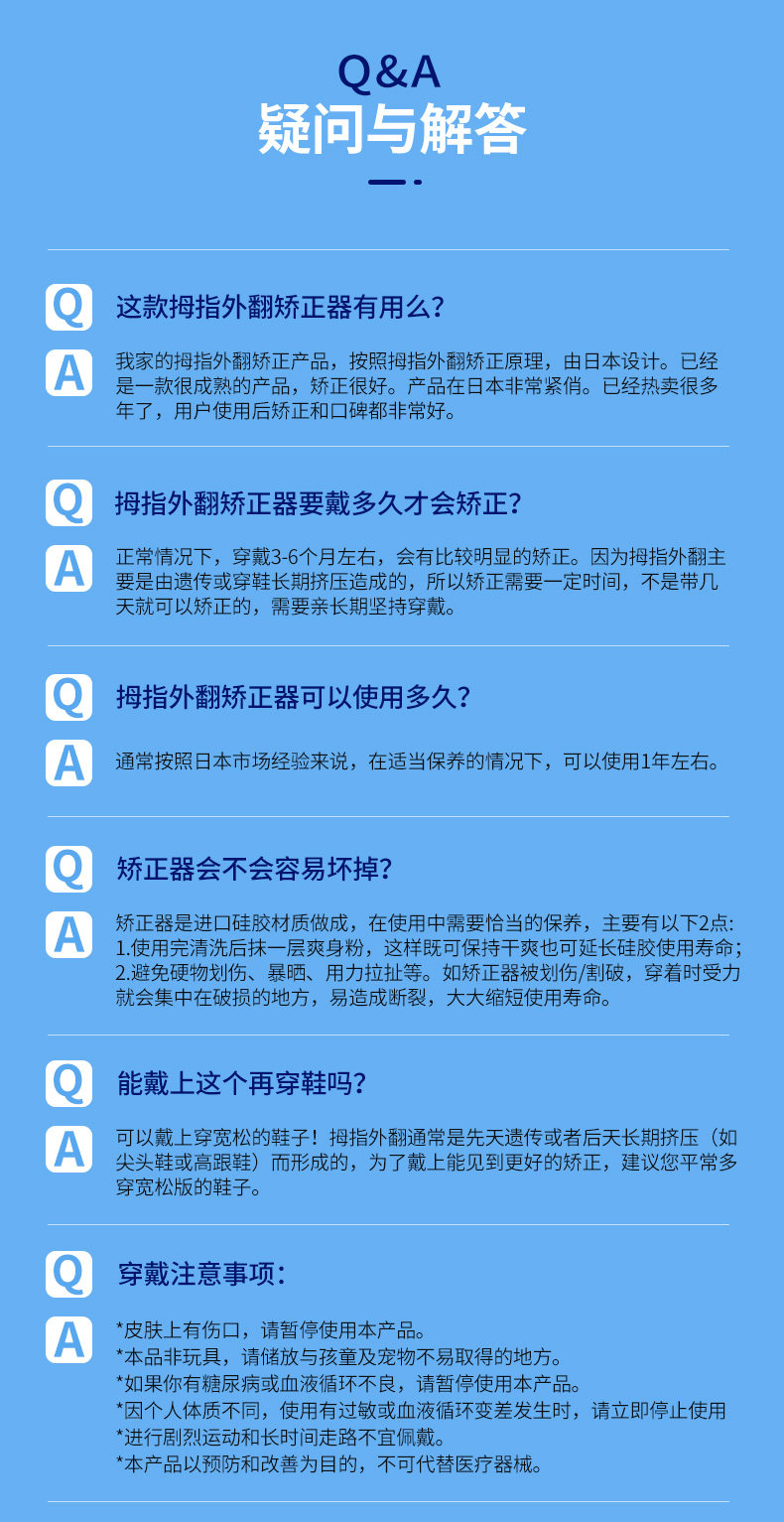 Q&A
疑问与解答

Q
这款拇指外翻矫正器有用么？

A
我家的拇指外翻矫正产品，按照拇指外翻矫正原理，由日本设计。已经是一款很成熟的产品，矫正很好。产品在日本非常紧俏。已经热卖很多年了，用户使用后矫正和口碑都非常好。

Q
拇指外翻矫正器要戴多久才会矫正？

A
正常情况下，穿戴3-6个月左右，会有比较明显的矫正。因为拇指外翻主要是由遗传或穿鞋长期挤压造成的，所以矫正需要一定时间，不是带几天就可以矫正的，需要亲长期坚持穿戴。

Q
拇指外翻矫正器可以使用多久？

A
通常按照日本市场经验来说，在适当保养的情况下，可以使用1年左右。

Q
矫正器会不会容易坏掉？

A
矫正器是进口硅胶材质做成，在使用中需要恰当的保养，主要有以下2点:
1.使用完清洗后抹一层爽身粉，这样既可保持干爽也可延长硅胶使用寿命;
2.避免硬物划伤、暴晒、用力拉扯等。如矫正器被划伤/割破，穿着时受力就会集中在破损的地方，易造成断裂，大大缩短使用寿命。

Q
能戴上这个再穿鞋吗？

A
可以戴上穿宽松的鞋子！拇指外翻通常是先天遗传或者后天长期挤压（如尖头鞋或高跟鞋）而形成的，为了戴上能见到更好的矫正，建议您平常多穿宽松版的鞋子。

Q
穿戴注意事项：

A
*皮肤上有伤口，请暂停使用本产品。
*本品非玩具，请储放与孩童及宠物不易取得的地方。
*如果你有糖尿病或血液循环不良，请暂停使用本产品。
*因个人体质不同，使用有过敏或血液循环变差发生时，请立即停止使用
*进行剧烈运动和长时间走路不宜佩戴。
*本产品以预防和改善为目的，不可代替医疗器械。